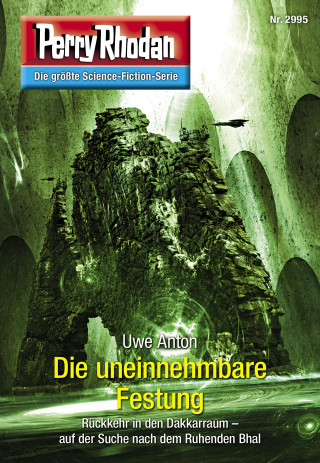 Nr. 2995

Perry Rhodan
Die größte Science-Fiction-Serie

Uwe Anton
Die uneinnehmbare Festung

Rückkehr in den Dakkarraum – auf der Suche nach dem Ruhenden Bhal